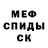 МЕФ
СПИДЫ
СК